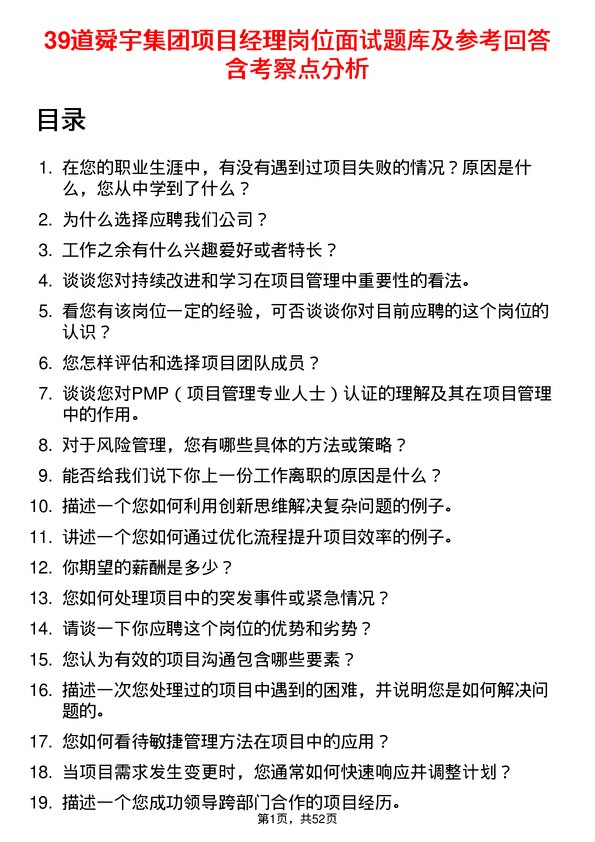 39道舜宇集团项目经理岗位面试题库及参考回答含考察点分析

目录

1. 在您的职业生涯中，有没有遇到过项目失败的情况？原因是什么，您从中学到了什么？
2. 为什么选择应聘我们公司？
3. 工作之余有什么兴趣爱好或者特长？
4. 谈谈您对持续改进和学习在项目管理中重要性的看法。
5. 看您有该岗位一定的经验，可否谈谈你对目前应聘的这个岗位的认识？
6. 您怎样评估和选择项目团队成员？
7. 谈谈您对PMP（项目管理专业人士）认证的理解及其在项目管理中的作用。
8. 对于风险管理，您有哪些具体的方法或策略？
9. 能否给我们说下你上一份工作离职的原因是什么？
10. 描述一个您如何利用创新思维解决复杂问题的例子。
11. 讲述一个您如何通过优化流程提升项目效率的例子。
12. 你期望的薪酬是多少？
13. 您如何处理项目中的突发事件或紧急情况？
14. 请谈一下你应聘这个岗位的优势和劣势？
15. 您认为有效的项目沟通包含哪些要素？
16. 描述一次您处理过的项目中遇到的困难，并说明您是如何解决问题的。
17. 您如何看待敏捷管理方法在项目中的应用？
18. 当项目需求发生变更时，您通常如何快速响应并调整计划？
19. 描述一个您成功领导跨部门合作的项目经历。

第1页，共52页